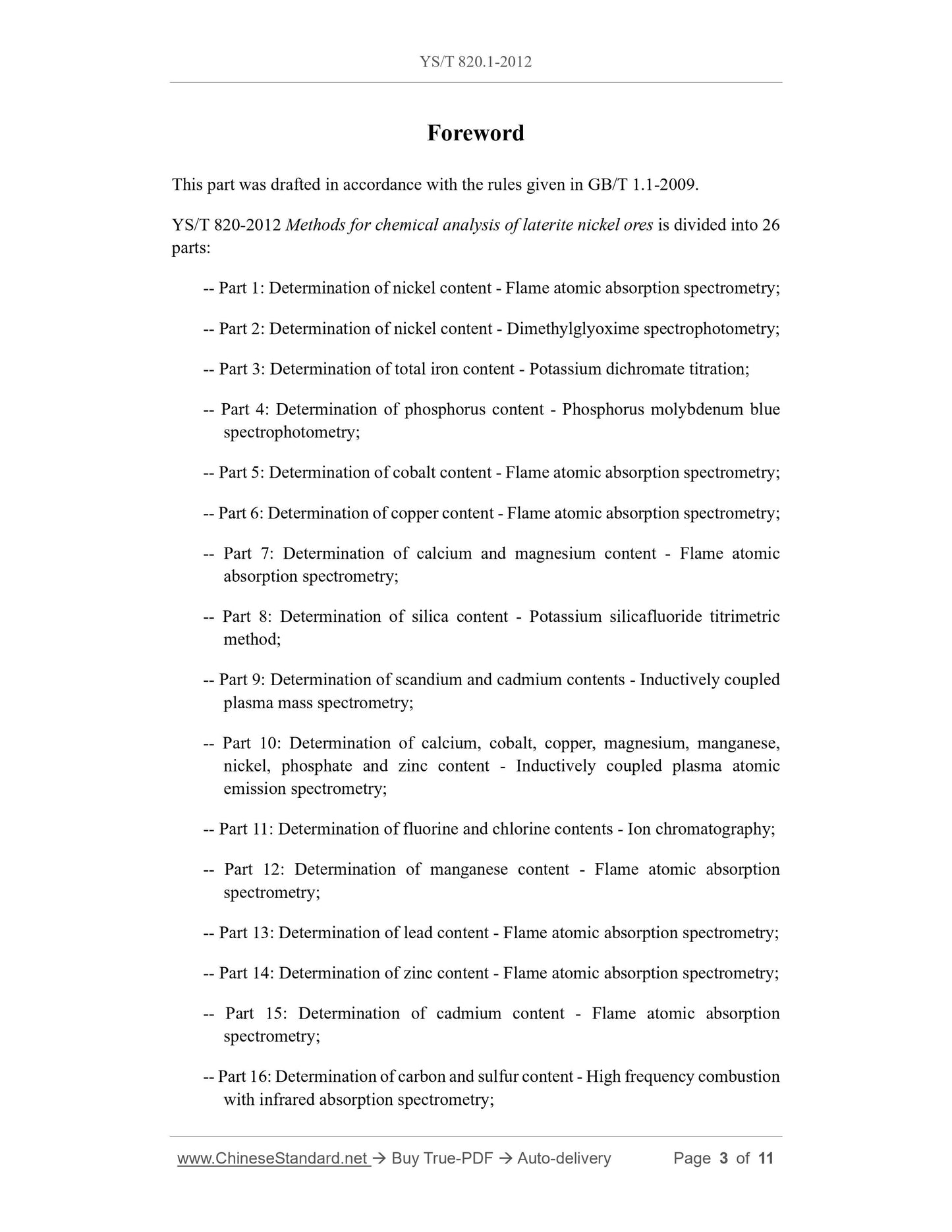 YS/T 820.1-2012

Foreword

This part was drafted in accordance with the rules given in GB/T 1.1-2009.

YS/T 820-2012 Methods for chemical analysis of laterite nickel ores is divided into 26 parts:

-- Part 1: Determination of nickel content - Flame atomic absorption spectrometry;

-- Part 2: Determination of nickel content - Dimethylglyoxime spectrophotometry;

-- Part 3: Determination of total iron content - Potassium dichromate titration;

-- Part 4: Determination of phosphorus content - Phosphorus molybdenum blue spectrophotometry;

-- Part 5: Determination of cobalt content - Flame atomic absorption spectrometry;

-- Part 6: Determination of copper content - Flame atomic absorption spectrometry;

-- Part 7: Determination of calcium and magnesium content - Flame atomic absorption spectrometry;

-- Part 8: Determination of silica content - Potassium silicafluoride titrimetric method;

-- Part 9: Determination of scandium and cadmium contents - Inductively coupled plasma mass spectrometry;

-- Part 10: Determination of calcium, cobalt, copper, magnesium, manganese, nickel, phosphate and zinc content - Inductively coupled plasma atomic emission spectrometry;

-- Part 11: Determination of fluorine and chlorine contents - Ion chromatography;

-- Part 12: Determination of manganese content - Flame atomic absorption spectrometry;

-- Part 13: Determination of lead content - Flame atomic absorption spectrometry;

-- Part 14: Determination of zinc content - Flame atomic absorption spectrometry;

-- Part 15: Determination of cadmium content - Flame atomic absorption spectrometry;

-- Part 16: Determination of carbon and sulfur content - High frequency combustion with infrared absorption spectrometry;

www.ChineseStandard.net → Buy True-PDF → Auto-delivery Page 3 of 11